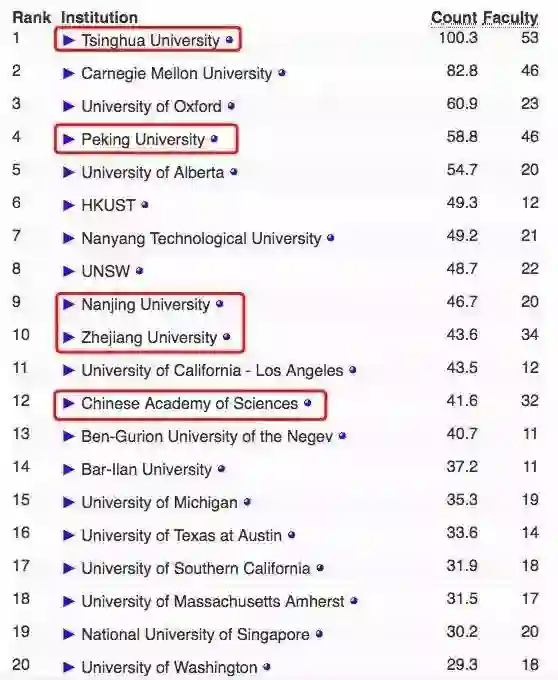 | Rank | Institution | Count | Faculty |
|---|---|---|---|
| 1 | ▶ Tsinghua University | 100.3 | 53 |
| 2 | ▶ Carnegie Mellon University | 82.8 | 46 |
| 3 | ▶ University of Oxford | 60.9 | 23 |
| 4 | ▶ Peking University | 58.8 | 46 |
| 5 | ▶ University of Alberta | 54.7 | 20 |
| 6 | ▶ HKUST | 49.3 | 12 |
| 7 | ▶ Nanyang Technological University | 49.2 | 21 |
| 8 | ▶ UNSW | 48.7 | 22 |
| 9 | ▶ Nanjing University | 46.7 | 20 |
| 10 | ▶ Zhejiang University | 43.6 | 34 |
| 11 | ▶ University of California - Los Angeles | 43.5 | 12 |
| 12 | ▶ Chinese Academy of Sciences | 41.6 | 32 |
| 13 | ▶ Ben-Gurion University of the Negev | 40.7 | 11 |
| 14 | ▶ Bar-Ilan University | 37.2 | 11 |
| 15 | ▶ University of Michigan | 35.3 | 19 |
| 16 | ▶ University of Texas at Austin | 33.6 | 14 |
| 17 | ▶ University of Southern California | 31.9 | 18 |
| 18 | ▶ University of Massachusetts Amherst | 31.5 | 17 |
| 19 | ▶ National University of Singapore | 30.2 | 20 |
| 20 | ▶ University of Washington | 29.3 | 18 |